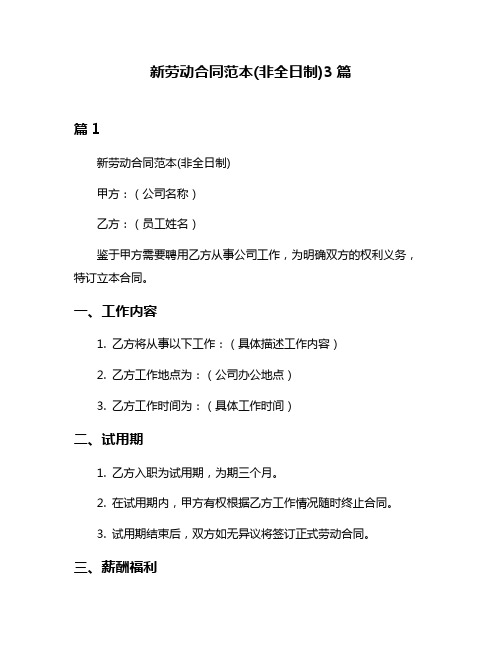 新劳动合同范本(非全日制)3 篇

篇 1

新劳动合同范本(非全日制)

甲方：（公司名称）

乙方：（员工姓名）

鉴于甲方需要聘用乙方从事公司工作，为明确双方的权利义务，特订立本合同。

一、工作内容

1. 乙方将从事以下工作：（具体描述工作内容）

2. 乙方工作地点为：（公司办公地点）

3. 乙方工作时间为：（具体工作时间）

二、试用期

1. 乙方入职为试用期，为期三个月。

2. 在试用期内，甲方有权根据乙方工作情况随时终止合同。

3. 试用期结束后，双方如无异议将签订正式劳动合同。

三、薪酬福利